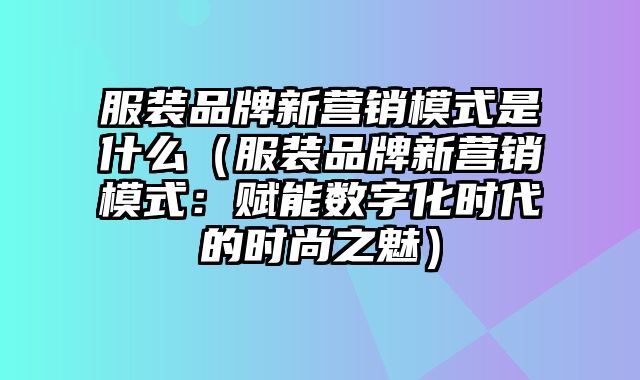 服装品牌新营销模式是什么（服装品牌新营销模式：赋能数字化时代的时尚之魅）